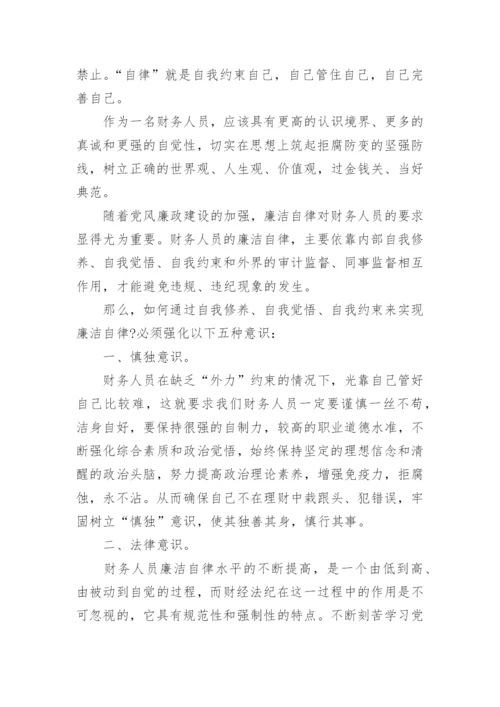 禁止。“自律”就是自我约束自己，自己管住自己，自己完善自己。

作为一名财务人员，应该具有更高的认识境界、更多的真诚和更强的自觉性，切实在思想上筑起拒腐防变的坚强防线，树立正确的世界观、人生观、价值观，过金钱关、当好典范。

随着党风廉政建设的加强，廉洁自律对财务人员的要求显得尤为重要。财务人员的廉洁自律，主要依靠内部自我修养、自我觉悟、自我约束和外界的审计监督、同事监督相互作用，才能避免违规、违纪现象的发生。

那么，如何通过自我修养、自我觉悟、自我约束来实现廉洁自律?必须强化以下五种意识：

一、慎独意识。

财务人员在缺乏“外力”约束的情况下，光靠自己管好自己比较难，这就要求我们财务人员一定要谨慎一丝不苟，洁身自好，要保持很强的自制力，较高的职业道德水准，不断强化综合素质和政治觉悟，始终保持坚定的理想信念和清醒的政治头脑，努力提高政治理论素养，增强免疫力，拒腐蚀，永不沾。从而确保自己不在理财中栽跟头、犯错误，牢固树立“慎独”意识，使其独善其身，慎行其事。

二、法律意识。

财务人员廉洁自律水平的不断提高，是一个由低到高、由被动到自觉的过程，而财经法纪在这一过程中的作用是不可忽视的，它具有规范性和强制性的特点。不断刻苦学习党